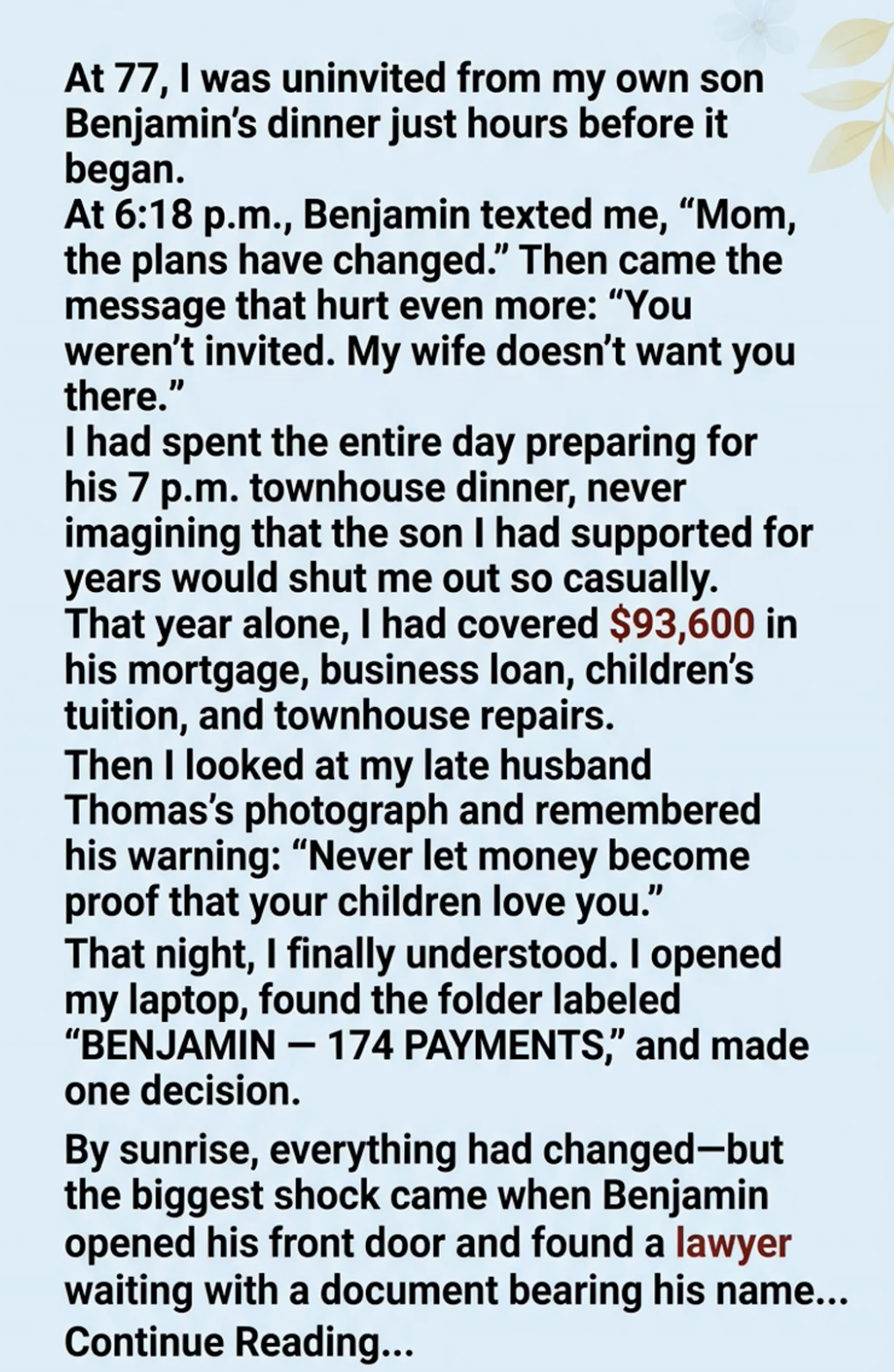 At 77, I was uninvited from my own son Benjamin's dinner just hours before it began.

At 6:18 p.m., Benjamin texted me, "Mom, the plans have changed." Then came the message that hurt even more: "You weren't invited. My wife doesn't want you there."

I had spent the entire day preparing for his 7 p.m. townhouse dinner, never imagining that the son I had supported for years would shut me out so casually.

That year alone, I had covered $93,600 in his mortgage, business loan, children's tuition, and townhouse repairs.

Then I looked at my late husband Thomas's photograph and remembered his warning: "Never let money become proof that your children love you."

That night, I finally understood. I opened my laptop, found the folder labeled "BENJAMIN — 174 PAYMENTS," and made one decision.

By sunrise, everything had changed—but the biggest shock came when Benjamin opened his front door and found a lawyer waiting with a document bearing his name... Continue Reading...